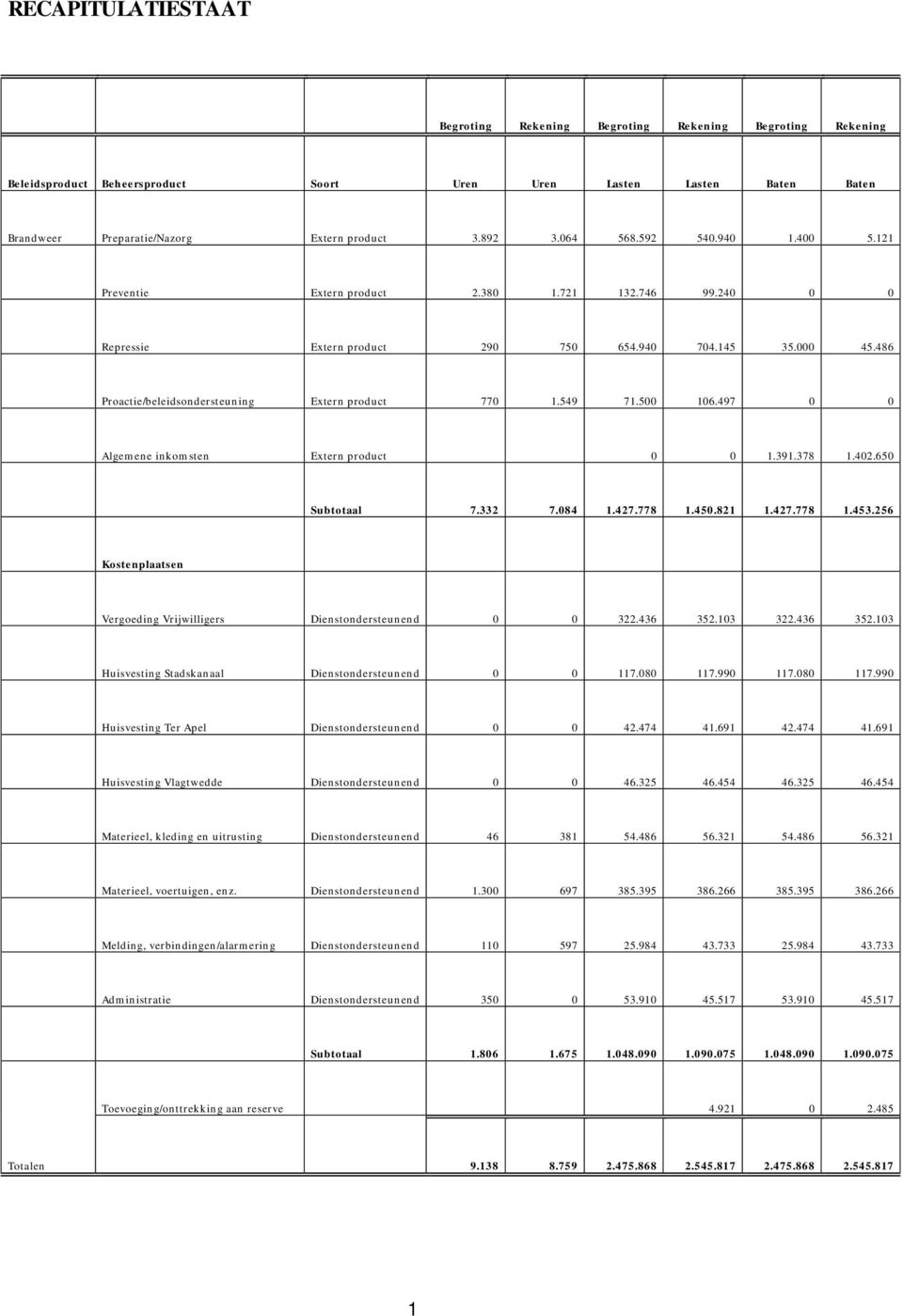 RECAPITULATIESTAAT

|  |  |  | Begroting | Rekening | Begroting | Rekening | Begroting | Rekening |
|---|---|---|---|---|---|---|---|---|
| Beleidsproduct | Beheersproduct | Soort | Uren | Uren | Lasten | Lasten | Baten | Baten |
| Brandweer | Preparatie/Nazorg | Extern product | 3.892 | 3.064 | 568.592 | 540.940 | 1.400 | 5.121 |
|  | Preventie | Extern product | 2.380 | 1.721 | 132.746 | 99.240 | 0 | 0 |
|  | Repressie | Extern product | 290 | 750 | 654.940 | 704.145 | 35.000 | 45.486 |
|  | Proactie/beleidsondersteuning | Extern product | 770 | 1.549 | 71.500 | 106.497 | 0 | 0 |
|  | Algemene inkomsten | Extern product |  |  | 0 | 0 | 1.391.378 | 1.402.650 |
|  |  | Subtotaal | 7.332 | 7.084 | 1.427.778 | 1.450.821 | 1.427.778 | 1.453.256 |
|  | Kostenplaatsen |  |  |  |  |  |  |  |
|  | Vergoeding Vrijwilligers | Dienstondersteunend | 0 | 0 | 322.436 | 352.103 | 322.436 | 352.103 |
|  | Huisvesting Stadskanaal | Dienstondersteunend | 0 | 0 | 117.080 | 117.990 | 117.080 | 117.990 |
|  | Huisvesting Ter Apel | Dienstondersteunend | 0 | 0 | 42.474 | 41.691 | 42.474 | 41.691 |
|  | Huisvesting Vlagtwedde | Dienstondersteunend | 0 | 0 | 46.325 | 46.454 | 46.325 | 46.454 |
|  | Materieel, kleding en uitrusting | Dienstondersteunend | 46 | 381 | 54.486 | 56.321 | 54.486 | 56.321 |
|  | Materieel, voertuigen, enz. | Dienstondersteunend | 1.300 | 697 | 385.395 | 386.266 | 385.395 | 386.266 |
|  | Melding, verbindingen/alarmering | Dienstondersteunend | 110 | 597 | 25.984 | 43.733 | 25.984 | 43.733 |
|  | Administratie | Dienstondersteunend | 350 | 0 | 53.910 | 45.517 | 53.910 | 45.517 |
|  |  | Subtotaal | 1.806 | 1.675 | 1.048.090 | 1.090.075 | 1.048.090 | 1.090.075 |
|  | Toevoeging/onttrekking aan reserve |  |  |  |  | 4.921 | 0 | 2.485 |
| Totalen |  |  | 9.138 | 8.759 | 2.475.868 | 2.545.817 | 2.475.868 | 2.545.817 |

1